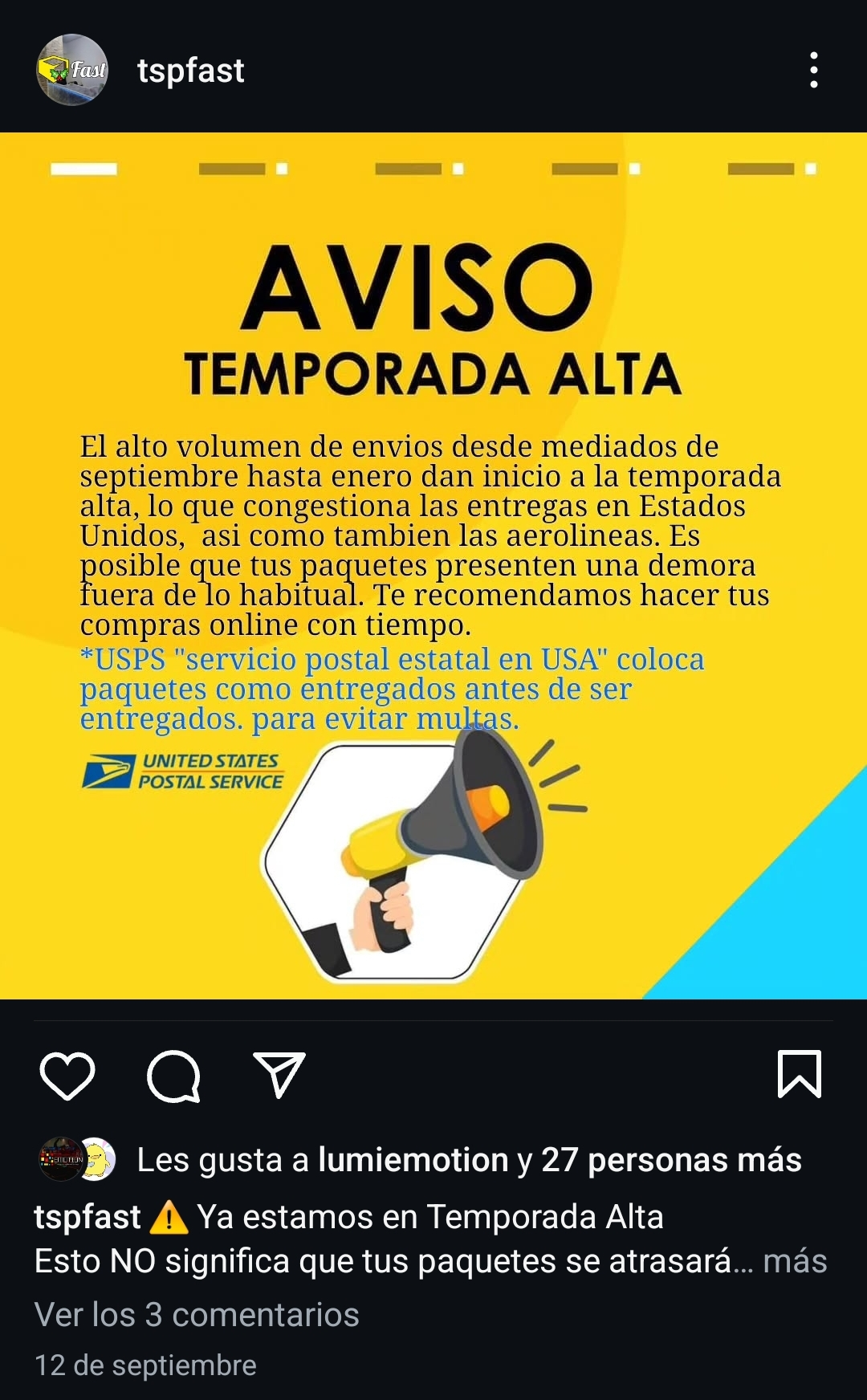 Fast

tspfast

AVISO
TEMPORADA ALTA

El alto volumen de envios desde mediados de septiembre hasta enero dan inicio a la temporada alta, lo que congestiona las entregas en Estados Unidos, asi como tambien las aerolineas. Es posible que tus paquetes presenten una demora fuera de lo habitual. Te recomendamos hacer tus compras online con tiempo.
*USPS "servicio postal estatal en USA" coloca paquetes como entregados antes de ser entregados. para evitar multas.

UNITED STATES
POSTAL SERVICE

Les gusta a lumiemotion y 27 personas más

tspfast ⚠️ Ya estamos en Temporada Alta
Esto NO significa que tus paquetes se atrasará... más

Ver los 3 comentarios

12 de septiembre